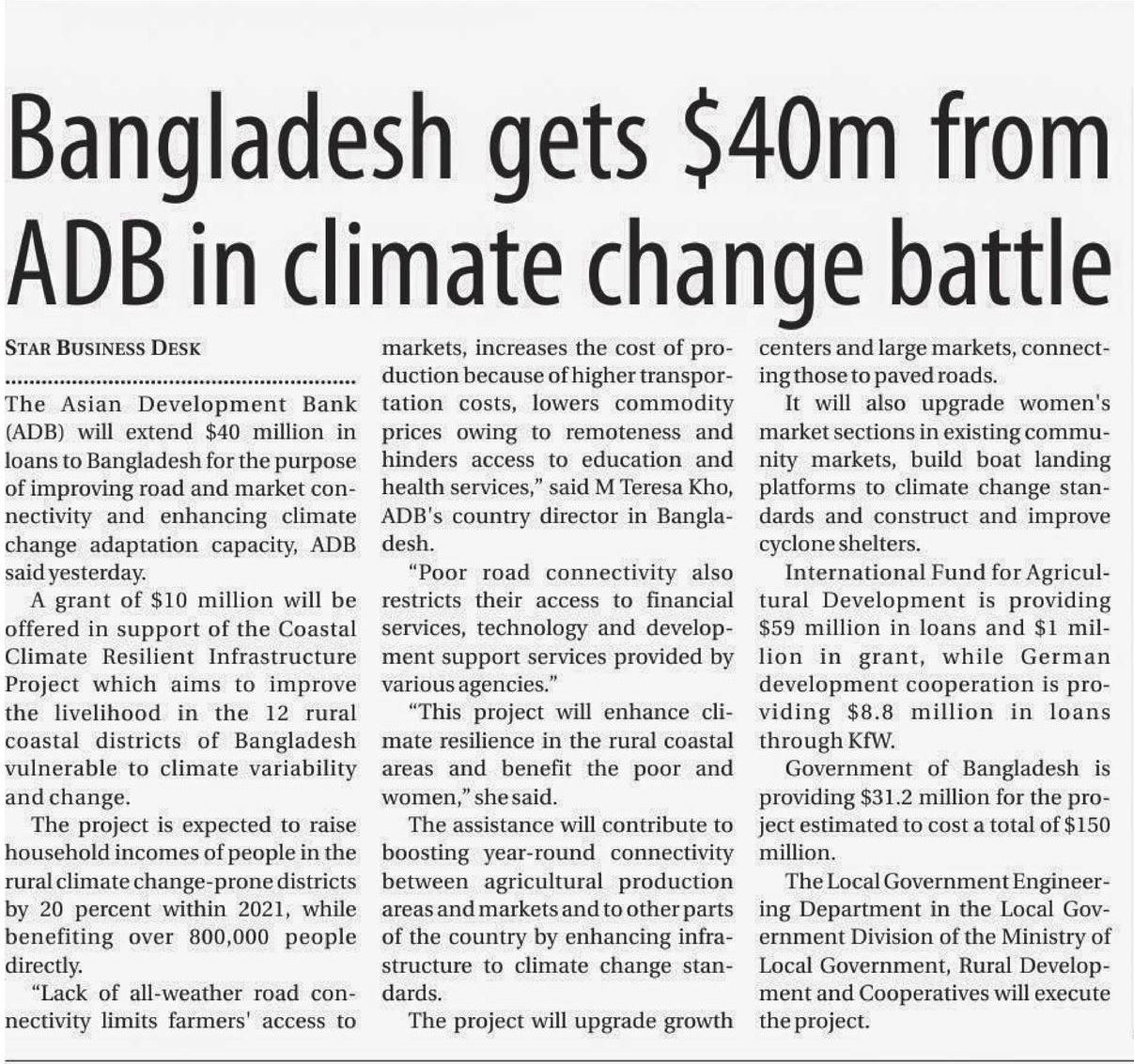 Bangladesh gets \$40m from ADB in climate change battle

STAR BUSINESS DESK

The Asian Development Bank (ADB) will extend \$40 million in loans to Bangladesh for the purpose of improving road and market connectivity and enhancing climate change adaptation capacity, ADB said yesterday.

A grant of \$10 million will be offered in support of the Coastal Climate Resilient Infrastructure Project which aims to improve the livelihood in the 12 rural coastal districts of Bangladesh vulnerable to climate variability and change.

The project is expected to raise household incomes of people in the rural climate change-prone districts by 20 percent within 2021, while benefiting over 800,000 people directly.

"Lack of all-weather road connectivity limits farmers' access to markets, increases the cost of production because of higher transportation costs, lowers commodity prices owing to remoteness and hinders access to education and health services," said M Teresa Kho, ADB's country director in Bangladesh.

"Poor road connectivity also restricts their access to financial services, technology and development support services provided by various agencies."

"This project will enhance climate resilience in the rural coastal areas and benefit the poor and women," she said.

The assistance will contribute to boosting year-round connectivity between agricultural production areas and markets and to other parts of the country by enhancing infrastructure to climate change standards.

The project will upgrade growth centers and large markets, connecting those to paved roads.

It will also upgrade women's market sections in existing community markets, build boat landing platforms to climate change standards and construct and improve cyclone shelters.

International Fund for Agricultural Development is providing \$59 million in loans and \$1 million in grant, while German development cooperation is providing \$8.8 million in loans through KfW.

Government of Bangladesh is providing \$31.2 million for the project estimated to cost a total of \$150 million.

The Local Government Engineering Department in the Local Government Division of the Ministry of Local Government, Rural Development and Cooperatives will execute the project.